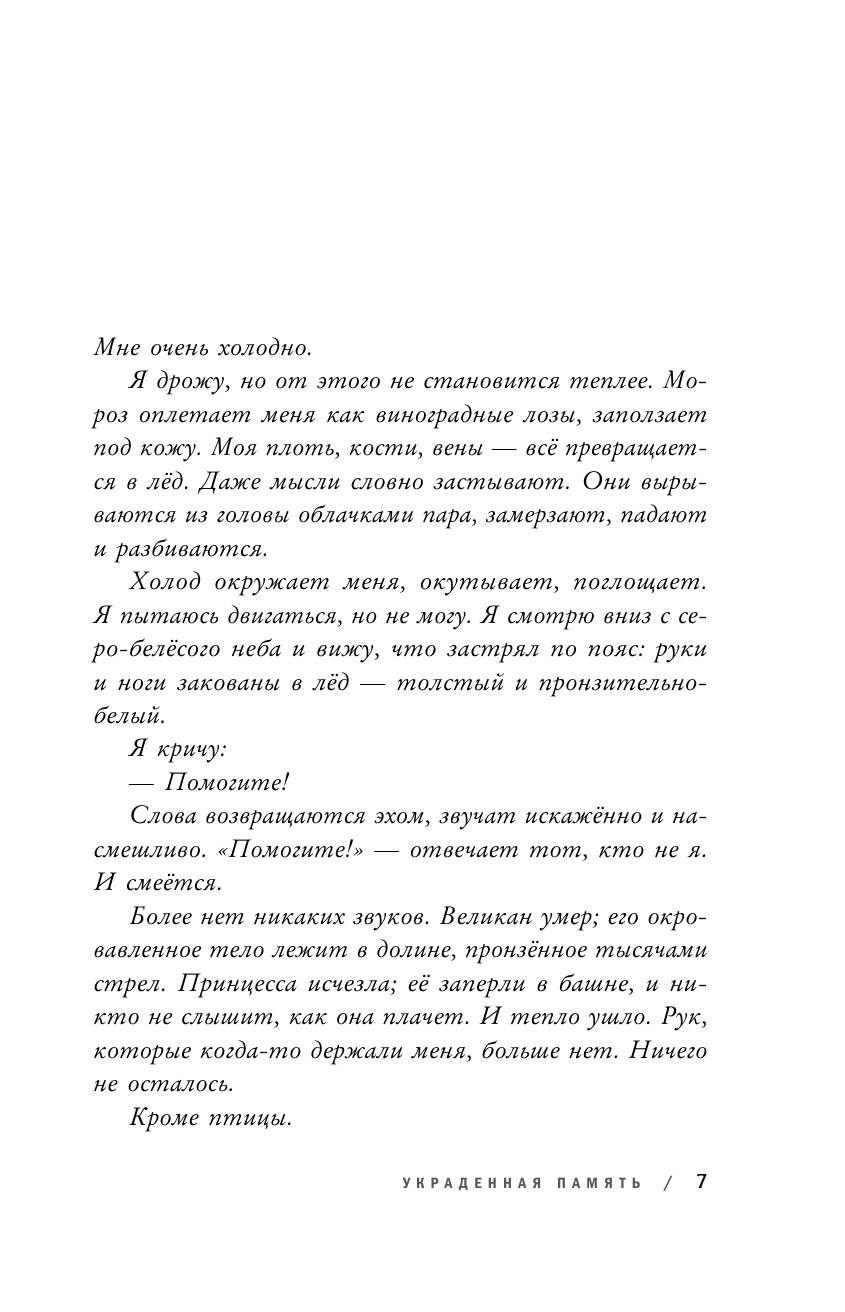 Мне очень холодно.

Я дрожу, но от этого не становится теплее. Мороз оплетает меня как виноградные лозы, заползает под кожу. Моя плоть, кости, вены — всё превращается в лёд. Даже мысли словно застывают. Они вырываются из головы облачками пара, замерзают, падают и разбиваются.

Холод окружает меня, окутывает, поглощает. Я пытаюсь двигаться, но не могу. Я смотрю вниз с серо-белёсого неба и вижу, что застрял по пояс: руки и ноги закованы в лёд — толстый и пронзительно-белый.

Я кричу:

— Помогите!

Слова возвращаются эхом, звучат искажённо и насмешливо. «Помогите!» — отвечает тот, кто не я. И смеётся.

Более нет никаких звуков. Великан умер; его окровавленное тело лежит в долине, пронзённое тысячами стрел. Принцесса исчезла; её заперли в башне, и никто не слышит, как она плачет. И тепло ушло. Рук, которые когда-то держали меня, больше нет. Ничего не осталось.

Кроме птицы.

УКРАДЕННАЯ ПАМЯТЬ / 7